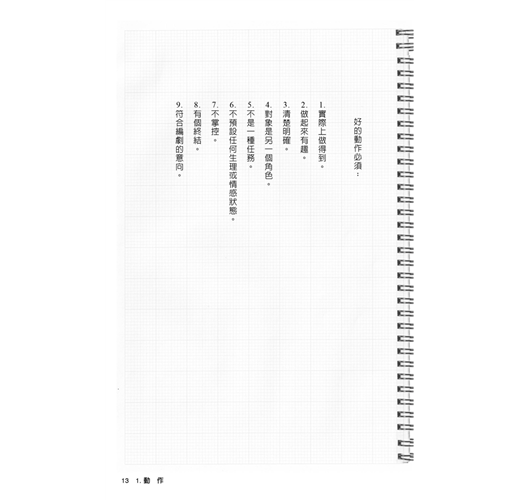 好的動作必須：

1. 實際上做得到。

2. 做起來有趣。

3. 清楚明確。

4. 對象是另一個角色。

5. 不是一種任務。

6. 不預設任何生理或情感狀態。

7. 不掌控。

8. 有個終結。

9. 符合編劇的意向。

13 1. 動 作